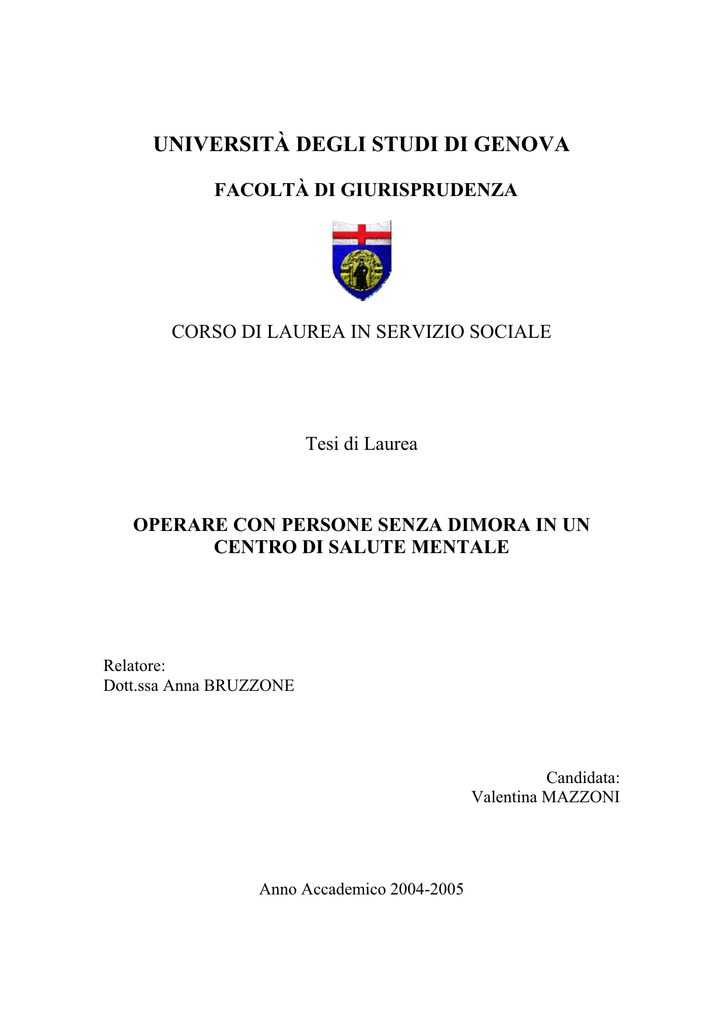 UNIVERSITÀ DEGLI STUDI DI GENOVA

FACOLTÀ DI GIURISPRUDENZA

CORSO DI LAUREA IN SERVIZIO SOCIALE

Tesi di Laurea

OPERARE CON PERSONE SENZA DIMORA IN UN CENTRO DI SALUTE MENTALE

Relatore:
Dott.ssa Anna BRUZZONE

Candidata:
Valentina MAZZONI

Anno Accademico 2004-2005